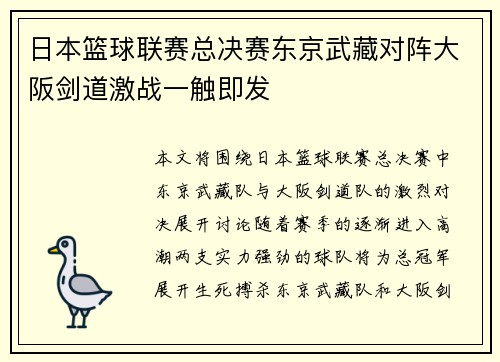 日本篮球联赛总决赛东京武藏对阵大阪剑道激战一触即发

本文将围绕日本篮球联赛总决赛中东京武藏队与大阪剑道队的激烈对决展开讨论随着赛季的逐渐进入高潮两支实力强劲的球队将为总冠军展开生死搏杀东京武藏队和大阪剑